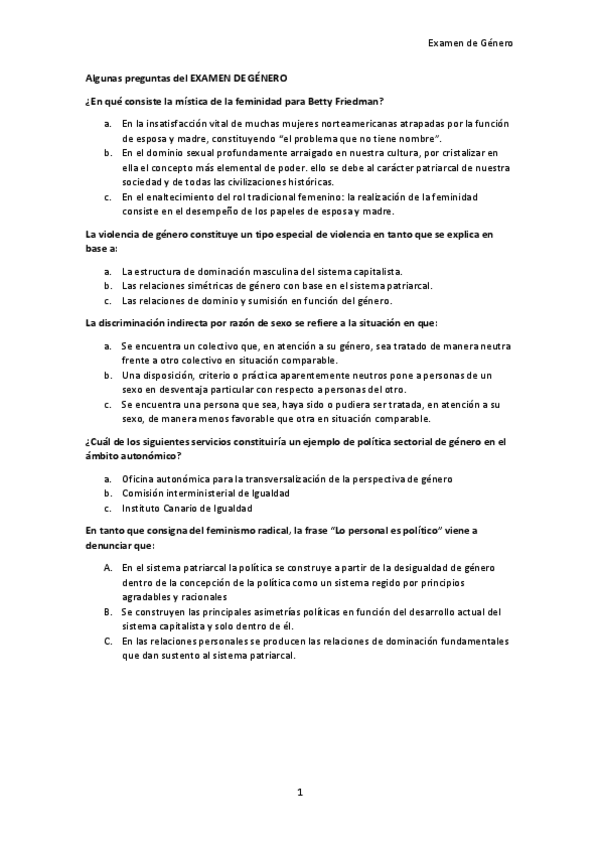 Examen de Género

Algunas preguntas del EXAMEN DE GÉNERO

¿En qué consiste la mística de la feminidad para Betty Friedman?

a. En la insatisfacción vital de muchas mujeres norteamericanas atrapadas por la función de esposa y madre, constituyendo "el problema que no tiene nombre".
b. En el dominio sexual profundamente arraigado en nuestra cultura, por cristalizar en ella el concepto más elemental de poder. ello se debe al carácter patriarcal de nuestra sociedad y de todas las civilizaciones históricas.
c. En el enaltecimiento del rol tradicional femenino: la realización de la feminidad consiste en el desempeño de los papeles de esposa y madre.

La violencia de género constituye un tipo especial de violencia en tanto que se explica en base a:

a. La estructura de dominación masculina del sistema capitalista.
b. Las relaciones simétricas de género con base en el sistema patriarcal.
c. Las relaciones de dominio y sumisión en función del género.

La discriminación indirecta por razón de sexo se refiere a la situación en que:

a. Se encuentra un colectivo que, en atención a su género, sea tratado de manera neutra frente a otro colectivo en situación comparable.
b. Una disposición, criterio o práctica aparentemente neutros pone a personas de un sexo en desventaja particular con respecto a personas del otro.
c. Se encuentra una persona que sea, haya sido o pudiera ser tratada, en atención a su sexo, de manera menos favorable que otra en situación comparable.

¿Cuál de los siguientes servicios constituiría un ejemplo de política sectorial de género en el ámbito autonómico?

a. Oficina autonómica para la transversalización de la perspectiva de género
b. Comisión interministerial de Igualdad
c. Instituto Canario de Igualdad

En tanto que consigna del feminismo radical, la frase "Lo personal es político" viene a denunciar que:

A. En el sistema patriarcal la política se construye a partir de la desigualdad de género dentro de la concepción de la política como un sistema regido por principios agradables y racionales
B. Se construyen las principales asimetrías políticas en función del desarrollo actual del sistema capitalista y solo dentro de él.
C. En las relaciones personales se producen las relaciones de dominación fundamentales que dan sustento al sistema patriarcal.

1